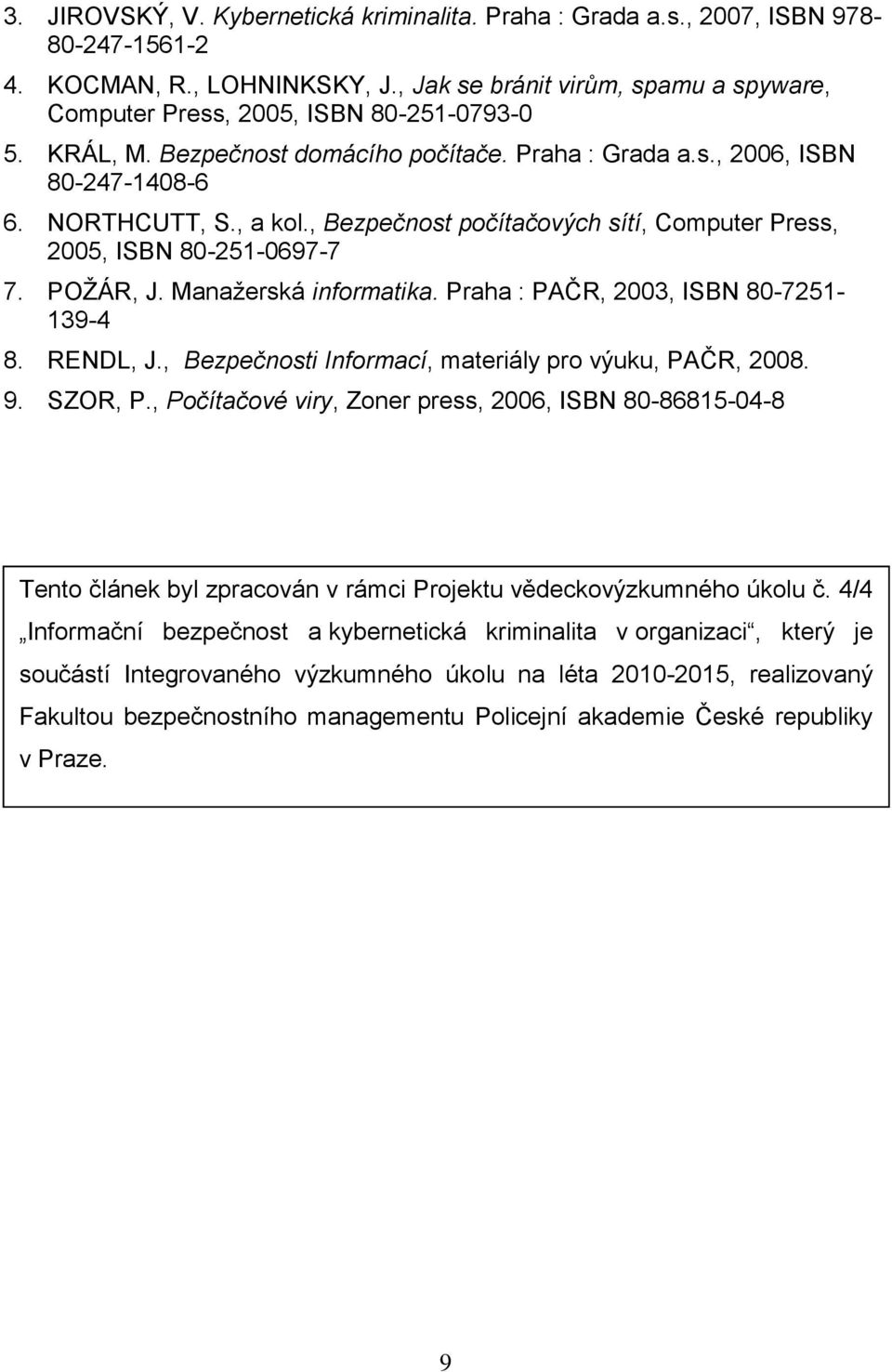 3. JIROVSKÝ, V. Kybernetická kriminalita. Praha : Grada a.s., 2007, ISBN 978-80-247-1561-2

4. KOCMAN, R., LOHNINKSKY, J., Jak se bránit virům, spamu a spyware, Computer Press, 2005, ISBN 80-251-0793-0

5. KRÁL, M. Bezpečnost domácího počítače. Praha : Grada a.s., 2006, ISBN 80-247-1408-6

6. NORTHCUTT, S., a kol., Bezpečnost počítačových sítí, Computer Press, 2005, ISBN 80-251-0697-7

7. POŽÁR, J. Manažerská informatika. Praha : PAČR, 2003, ISBN 80-7251-139-4

8. RENDL, J., Bezpečnosti Informací, materiály pro výuku, PAČR, 2008.

9. SZOR, P., Počítačové viry, Zoner press, 2006, ISBN 80-86815-04-8

Tento článek byl zpracován v rámci Projektu vědeckovýzkumného úkolu č. 4/4 „Informační bezpečnost a kybernetická kriminalita v organizaci“, který je součástí Integrovaného výzkumného úkolu na léta 2010-2015, realizovaný Fakultou bezpečnostního managementu Policejní akademie České republiky v Praze.

9